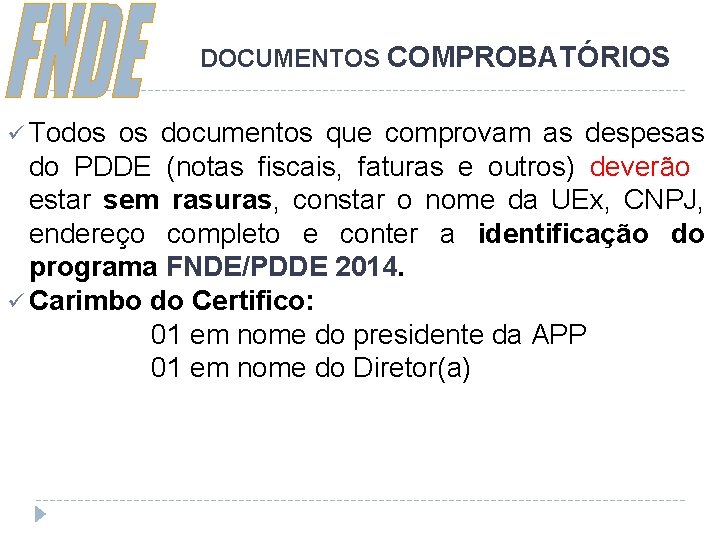 FNDE

DOCUMENTOS COMPROBATÓRIOS

✓ Todos os documentos que comprovam as despesas do PDDE (notas fiscais, faturas e outros) deverão estar sem rasuras, constar o nome da UEx, CNPJ, endereço completo e conter a identificação do programa FNDE/PDDE 2014.

✓ Carimbo do Certifico:

01 em nome do presidente da APP
01 em nome do Diretor(a)